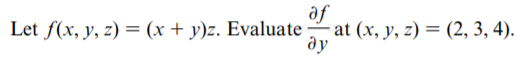 Let $f(x, y, z) = (x + y)z$. Evaluate $\frac{\partial f}{\partial y}$ at $(x, y, z) = (2, 3, 4)$.